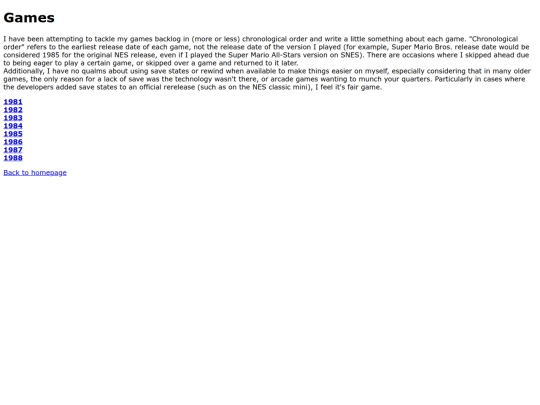 Games

I have been attempting to tackle my games backlog in (more or less) chronological order and write a little something about each game. "Chronological order" refers to the earliest release date of each game, not the release date of the version I played (for example, Super Mario Bros. release date would be considered 1985 for the original NES release, even if I played the Super Mario All-Stars version on SNES). There are occasions where I skipped ahead due to being eager to play a certain game, or skipped over a game and returned to it later.
Additionally, I have no qualms about using save states or rewind when available to make things easier on myself, especially considering that in many older games, the only reason for a lack of save was the technology wasn't there, or arcade games wanting to munch your quarters. Particularly in cases where the developers added save states to an official rerelease (such as on the NES classic mini), I feel it's fair game.

1981
1982
1983
1984
1985
1986
1987
1988

Back to homepage